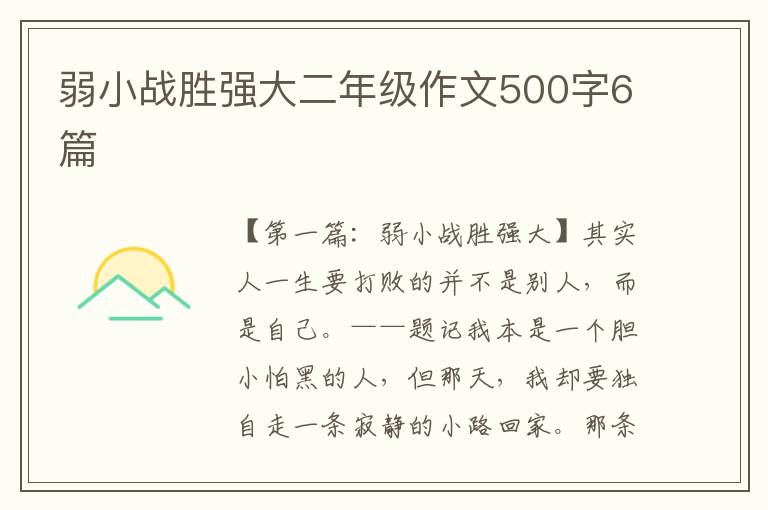 弱小战胜强大二年级作文500字6篇

【第一篇：弱小战胜强大】其实人一生要打败的并不是别人，而是自己。——题记我本是一个胆小怕黑的人，但那天，我却要独自走一条寂静的小路回家。那条